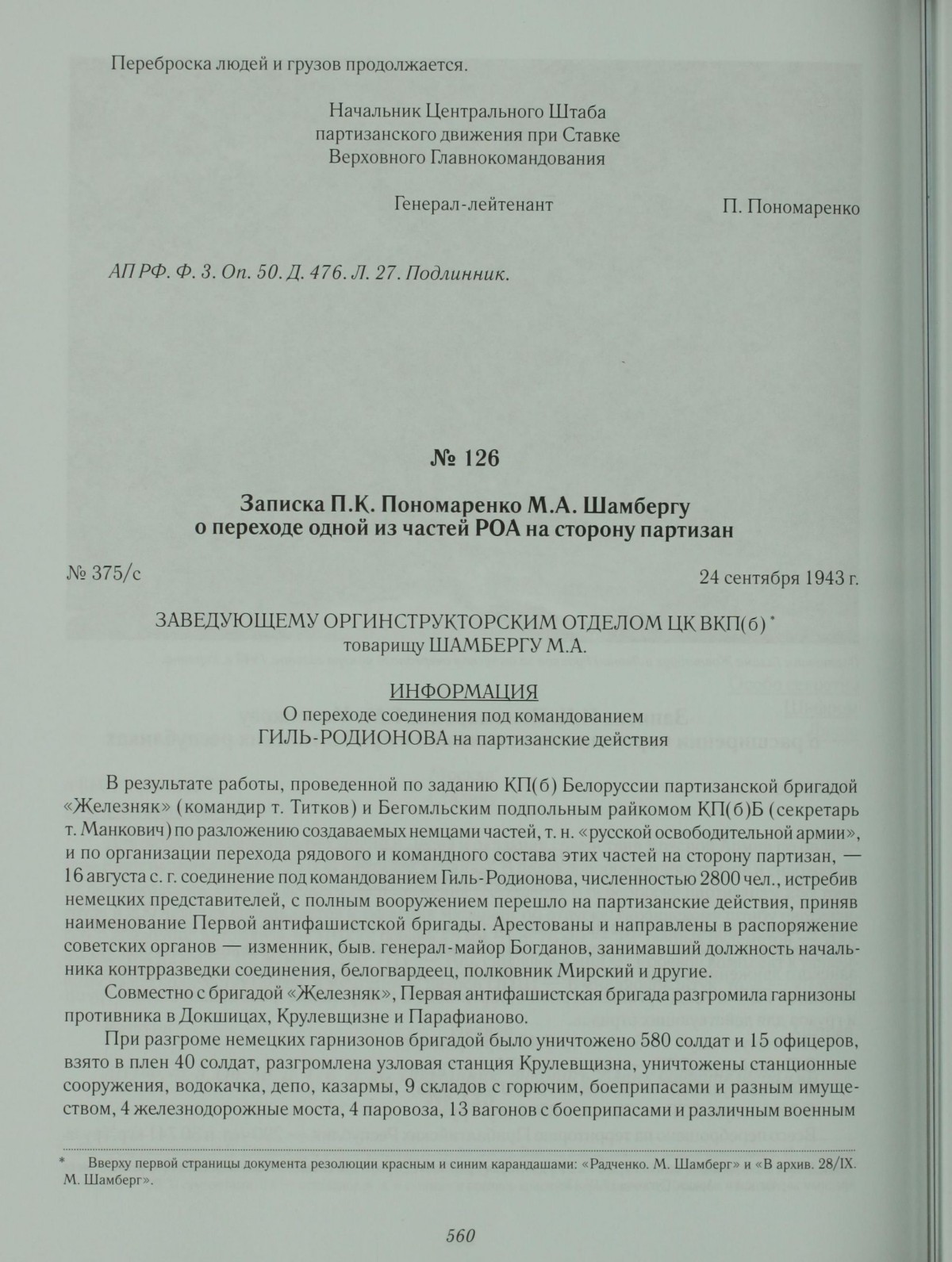 Переброска людей и грузов продолжается.

Начальник Центрального Штаба партизанского движения при Ставке Верховного Главнокомандования

Генерал-лейтенант П. Пономаренко

АП РФ. Ф. 3. Оп. 50. Д. 476. Л. 27. Подлинник.

№ 126

Записка П.К. Пономаренко М.А. Шамбергу о переходе одной из частей РОА на сторону партизан

№ 375/с 24 сентября 1943 г.

ЗАВЕДУЮЩЕМУ ОРГИНСТРУКТОРСКИМ ОТДЕЛОМ ЦК ВКП(б) *
товарищу ШАМБЕРГУ М.А.

ИНФОРМАЦИЯ
О переходе соединения под командованием ГИЛЬ-РОДИОНОВА на партизанские действия

В результате работы, проведенной по заданию КП(б) Белоруссии партизанской бригадой «Железняк» (командир т. Титков) и Бегомльским подпольным райкомом КП(б)Б (секретарь т. Манкович) по разложению создаваемых немцами частей, т. н. «русской освободительной армии», и по организации перехода рядового и командного состава этих частей на сторону партизан, — 16 августа с. г. соединение под командованием Гиль-Родионова, численностью 2800 чел., истребив немецких представителей, с полным вооружением перешло на партизанские действия, приняв наименование Первой антифашистской бригады. Арестованы и направлены в распоряжение советских органов — изменник, быв. генерал-майор Богданов, занимавший должность начальника контрразведки соединения, белогвардеец, полковник Мирский и другие.

Совместно с бригадой «Железняк», Первая антифашистская бригада разгромила гарнизоны противника в Докшицах, Крулевщизне и Парафианово.

При разгроме немецких гарнизонов бригадой было уничтожено 580 солдат и 15 офицеров, взято в плен 40 солдат, разгромлена узловая станция Крулевщизна, уничтожены станционные сооружения, водокачка, депо, казармы, 9 складов с горючим, боеприпасами и разным имуществом, 4 железнодорожные моста, 4 паровоза, 13 вагонов с боеприпасами и различным военным

* Вверху первой страницы документа резолюции красным и синим карандашами: «Радченко. М. Шамберг» и «В архив. 28/IX. М. Шамберг».

560